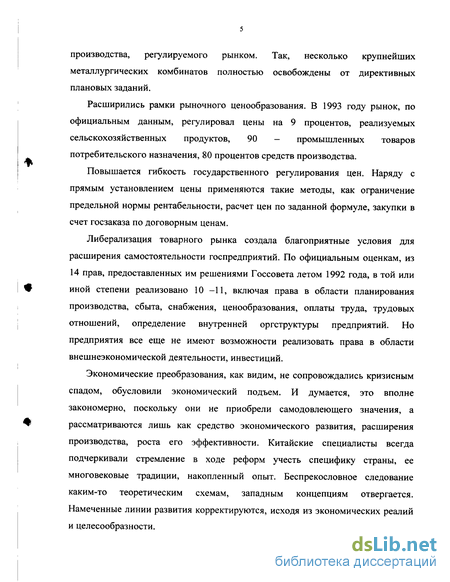 5

производства, регулируемого рынком. Так, несколько крупнейших металлургических комбинатов полностью освобождены от директивных плановых заданий.

Расширились рамки рыночного ценообразования. В 1993 году рынок, по официальным данным, регулировал цены на 9 процентов, реализуемых сельскохозяйственных продуктов, 90 – промышленных товаров потребительского назначения, 80 процентов средств производства.

Повышается гибкость государственного регулирования цен. Наряду с прямым установлением цены применяются такие методы, как ограничение предельной нормы рентабельности, расчет цен по заданной формуле, закупки в счет госзаказа по договорным ценам.

Либерализация товарного рынка создала благоприятные условия для расширения самостоятельности госпредприятий. По официальным оценкам, из 14 прав, предоставленных им решениями Госсовета летом 1992 года, в той или иной степени реализовано 10 –11, включая права в области планирования производства, сбыта, снабжения, ценообразования, оплаты труда, трудовых отношений, определение внутренней оргструктуры предприятий. Но предприятия все еще не имеют возможности реализовать права в области внешнеэкономической деятельности, инвестиций.

Экономические преобразования, как видим, не сопровождались кризисным спадом, обусловили экономический подъем. И думается, это вполне закономерно, поскольку они не приобрели самодовлеющего значения, а рассматриваются лишь как средство экономического развития, расширения производства, роста его эффективности. Китайские специалисты всегда подчеркивали стремление в ходе реформ учесть специфику страны, ее многовековые традиции, накопленный опыт. Беспрекословное следование каким-то теоретическим схемам, западным концепциям отвергается. Намеченные линии развития корректируются, исходя из экономических реалий и целесообразности.

dsLib.net
библиотека диссертаций